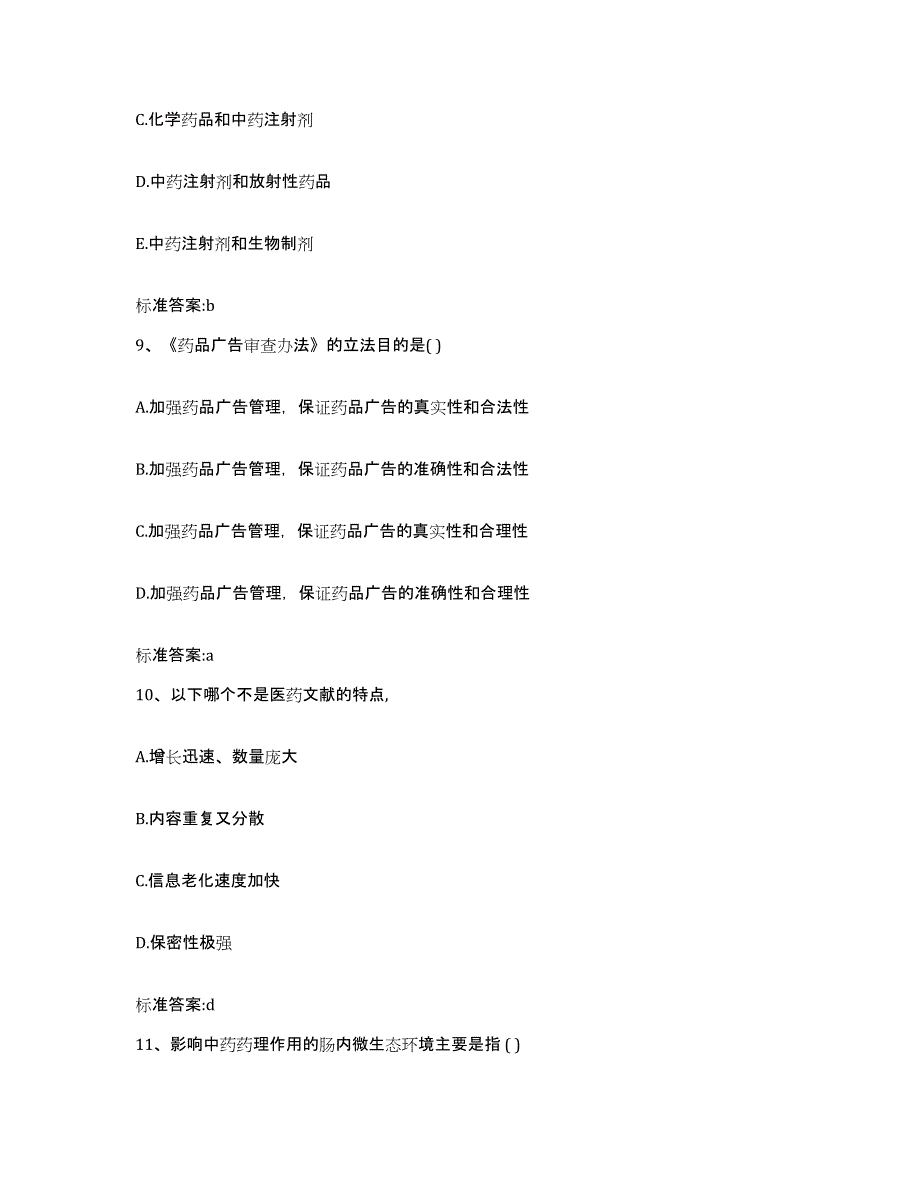 C.化学药品和中药注射剂

D.中药注射剂和放射性药品

E.中药注射剂和生物制剂

标准答案:b

9、《药品广告审查办法》的立法目的是( )

A.加强药品广告管理，保证药品广告的真实性和合法性

B.加强药品广告管理，保证药品广告的准确性和合法性

C.加强药品广告管理，保证药品广告的真实性和合理性

D.加强药品广告管理，保证药品广告的准确性和合理性

标准答案:a

10、以下哪个不是医药文献的特点，

A.增长迅速、数量庞大

B.内容重复又分散

C.信息老化速度加快

D.保密性极强

标准答案:d

11、影响中药药理作用的肠内微生态环境主要是指 ( )